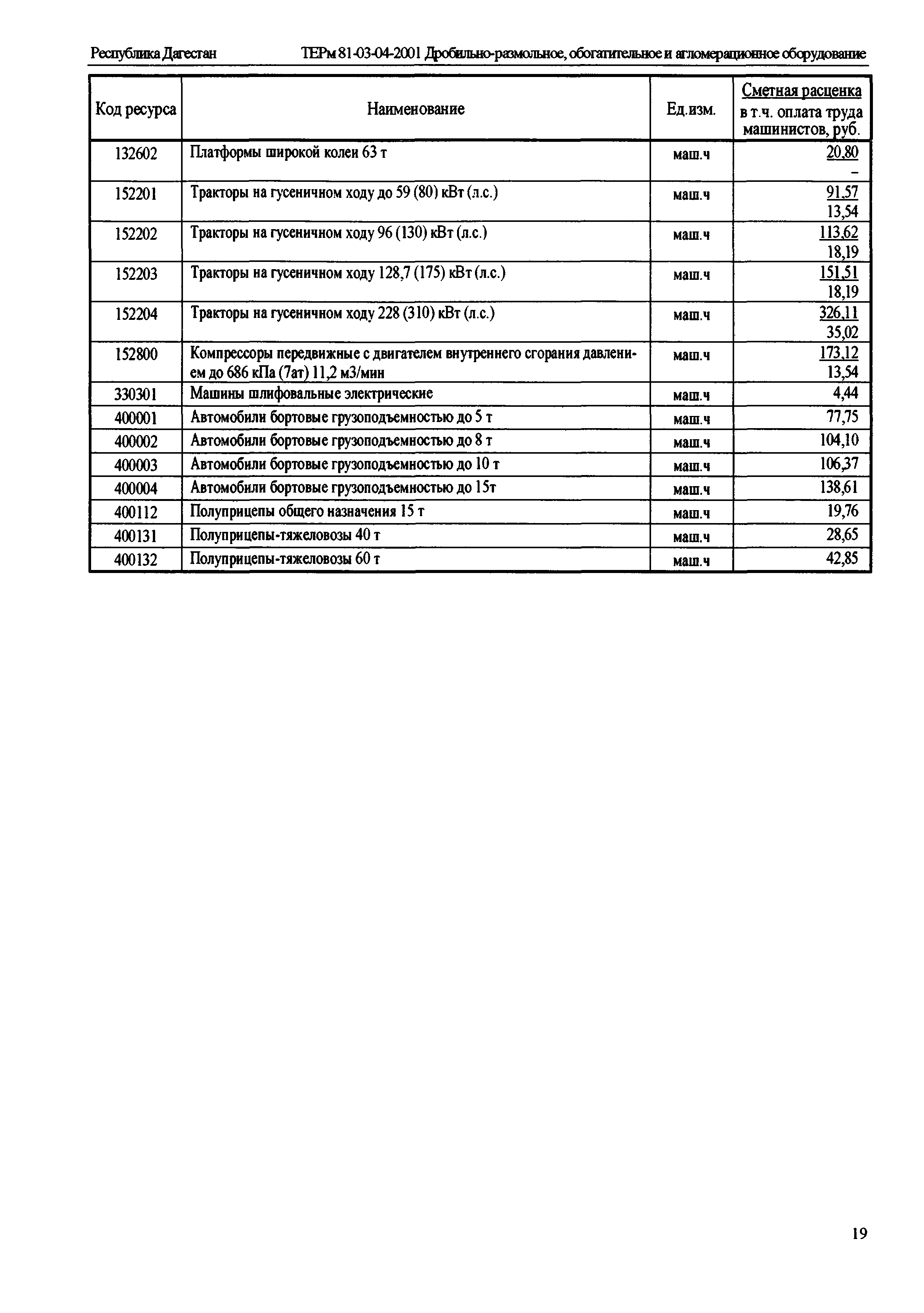 Республика Дагестан ТЕРм 81-03-04-2001 Дробильно-размольное, обогатительное и агломерационное оборудование

| Код ресурса | Наименование | Ед.изм. | Сметная расценка в т.ч. оплата труда машинистов, руб. |
|---|---|---|---|
| 132602 | Платформы широкой колеи 63 т | маш.ч | 20,80 – |
| 152201 | Тракторы на гусеничном ходу до 59 (80) кВт (л.с.) | маш.ч | 91,57 13,54 |
| 152202 | Тракторы на гусеничном ходу 96 (130) кВт (л.с.) | маш.ч | 113,62 18,19 |
| 152203 | Тракторы на гусеничном ходу 128,7 (175) кВт (л.с.) | маш.ч | 151,51 18,19 |
| 152204 | Тракторы на гусеничном ходу 228 (310) кВт (л.с.) | маш.ч | 326,11 35,02 |
| 152800 | Компрессоры передвижные с двигателем внутреннего сгорания давлением до 686 кПа (7ат) 11,2 м3/мин | маш.ч | 173,12 13,54 |
| 330301 | Машины шлифовальные электрические | маш.ч | 4,44 |
| 400001 | Автомобили бортовые грузоподъемностью до 5 т | маш.ч | 77,75 |
| 400002 | Автомобили бортовые грузоподъемностью до 8 т | маш.ч | 104,10 |
| 400003 | Автомобили бортовые грузоподъемностью до 10 т | маш.ч | 106,37 |
| 400004 | Автомобили бортовые грузоподъемностью до 15т | маш.ч | 138,61 |
| 400112 | Полуприцепы общего назначения 15 т | маш.ч | 19,76 |
| 400131 | Полуприцепы-тяжеловозы 40 т | маш.ч | 28,65 |
| 400132 | Полуприцепы-тяжеловозы 60 т | маш.ч | 42,85 |

19